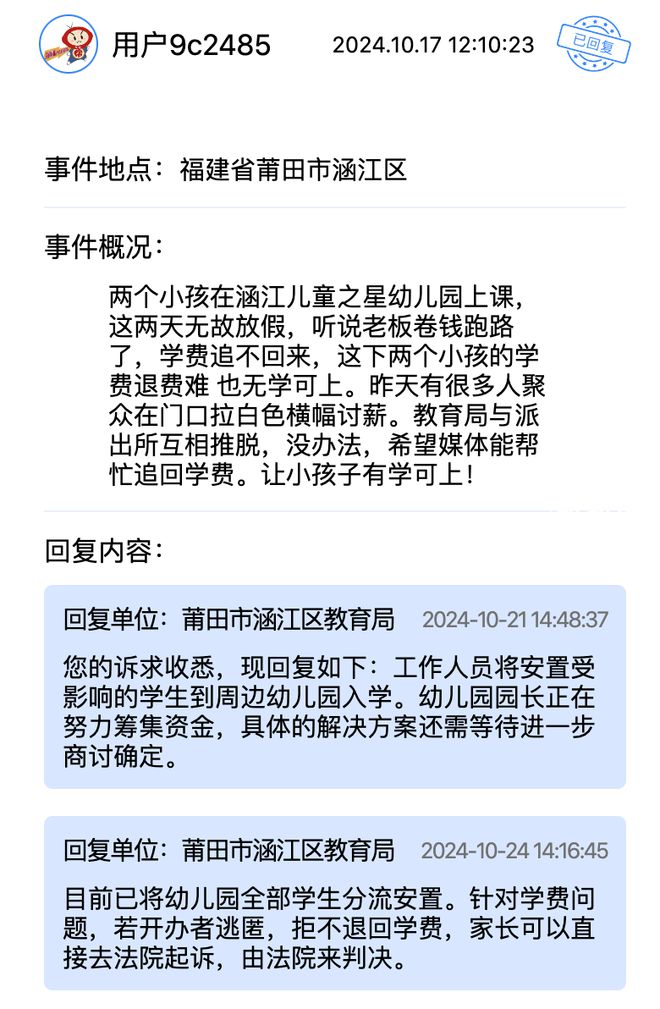 用户9c2485 2024.10.17 12:10:23 已回复

事件地点：福建省莆田市涵江区

事件概况：

两个小孩在涵江儿童之星幼儿园上课，这两天无故放假，听说老板卷钱跑路了，学费追不回来，这下两个小孩的学费退费难 也无学可上。昨天有很多人聚众在门口拉白色横幅讨薪。教育局与派出所互相推脱，没办法，希望媒体能帮忙追回学费。让小孩子有学可上！

回复内容：

回复单位：莆田市涵江区教育局 2024-10-21 14:48:37

您的诉求收悉，现回复如下：工作人员将安置受影响的学生到周边幼儿园入学。幼儿园园长正在努力筹集资金，具体的解决方案还需等待进一步商讨确定。

回复单位：莆田市涵江区教育局 2024-10-24 14:16:45

目前已将幼儿园全部学生分流安置。针对学费问题，若开办者逃匿，拒不退回学费，家长可以直接去法院起诉，由法院来判决。